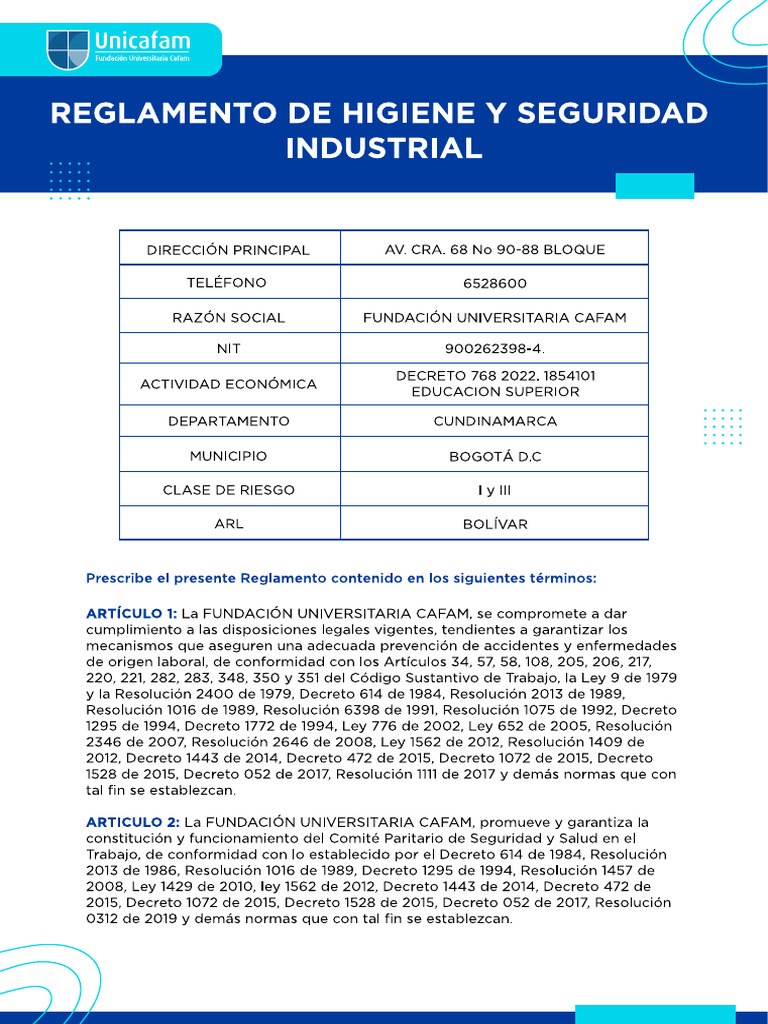 Unicafam
Fundación Universitaria Cafam

REGLAMENTO DE HIGIENE Y SEGURIDAD INDUSTRIAL

| DIRECCIÓN PRINCIPAL | AV. CRA. 68 No 90-88 BLOQUE |
|---|---|
| TELÉFONO | 6528600 |
| RAZÓN SOCIAL | FUNDACIÓN UNIVERSITARIA CAFAM |
| NIT | 900262398-4. |
| ACTIVIDAD ECONÓMICA | DECRETO 768 2022. 1854101 EDUCACION SUPERIOR |
| DEPARTAMENTO | CUNDINAMARCA |
| MUNICIPIO | BOGOTÁ D.C |
| CLASE DE RIESGO | I y III |
| ARL | BOLÍVAR |

Prescribe el presente Reglamento contenido en los siguientes términos:

ARTÍCULO 1: La FUNDACIÓN UNIVERSITARIA CAFAM, se compromete a dar cumplimiento a las disposiciones legales vigentes, tendientes a garantizar los mecanismos que aseguren una adecuada prevención de accidentes y enfermedades de origen laboral, de conformidad con los Artículos 34, 57, 58, 108, 205, 206, 217, 220, 221, 282, 283, 348, 350 y 351 del Código Sustantivo de Trabajo, la Ley 9 de 1979 y la Resolución 2400 de 1979, Decreto 614 de 1984, Resolución 2013 de 1989, Resolución 1016 de 1989, Resolución 6398 de 1991, Resolución 1075 de 1992, Decreto 1295 de 1994, Decreto 1772 de 1994, Ley 776 de 2002, Ley 652 de 2005, Resolución 2346 de 2007, Resolución 2646 de 2008, Ley 1562 de 2012, Resolución 1409 de 2012, Decreto 1443 de 2014, Decreto 472 de 2015, Decreto 1072 de 2015, Decreto 1528 de 2015, Decreto 052 de 2017, Resolución 1111 de 2017 y demás normas que con tal fin se establezcan.

ARTICULO 2: La FUNDACIÓN UNIVERSITARIA CAFAM, promueve y garantiza la constitución y funcionamiento del Comité Paritario de Seguridad y Salud en el Trabajo, de conformidad con lo establecido por el Decreto 614 de 1984, Resolución 2013 de 1986, Resolución 1016 de 1989, Decreto 1295 de 1994, Resolución 1457 de 2008, Ley 1429 de 2010, ley 1562 de 2012, Decreto 1443 de 2014, Decreto 472 de 2015, Decreto 1072 de 2015, Decreto 1528 de 2015, Decreto 052 de 2017, Resolución 0312 de 2019 y demás normas que con tal fin se establezcan.